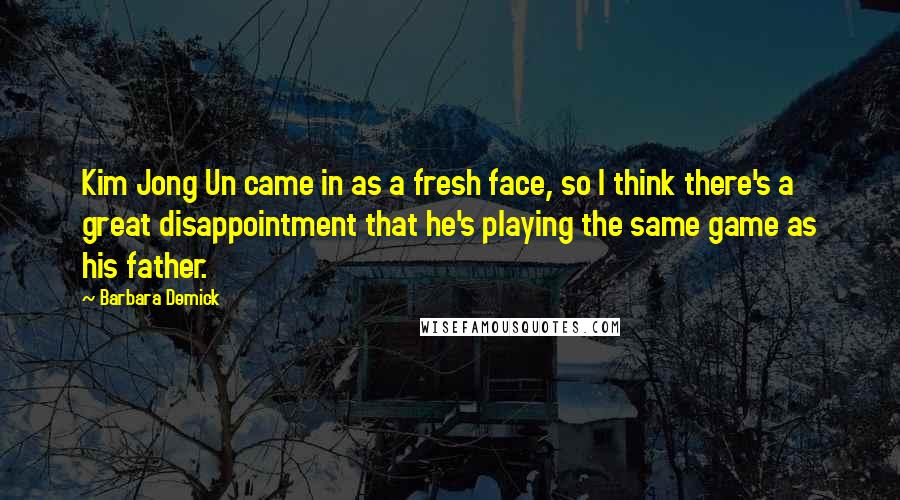 Kim Jong Un came in as a fresh face, so I think there's a great disappointment that he's playing the same game as his father.

~ Barbara Demick

WISEFAMOUSQUOTES.COM